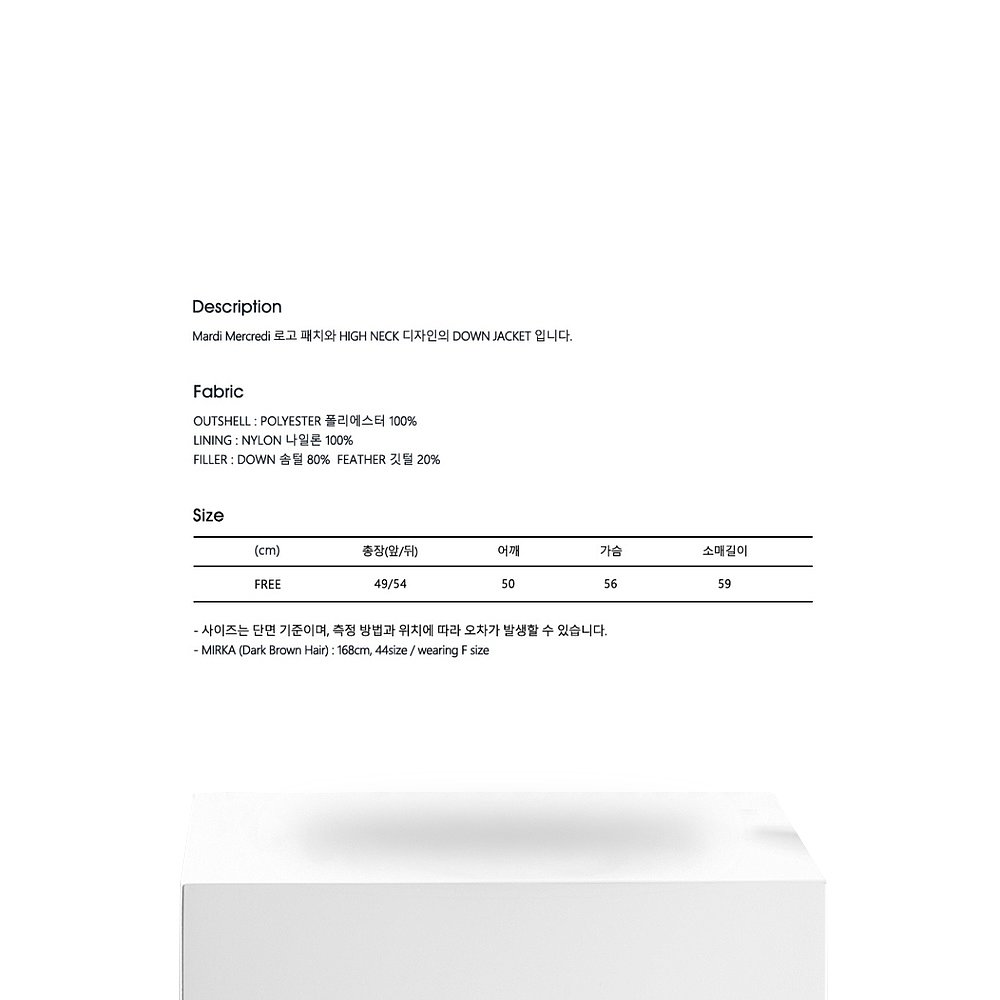 Description

Mardi Mercredi 로고 패치와 HIGH NECK 디자인의 DOWN JACKET 입니다.

Fabric

OUTSHELL : POLYESTER 폴리에스터 100%
LINING : NYLON 나일론 100%
FILLER : DOWN 솜털 80% FEATHER 깃털 20%

Size

| (cm) | 총장(앞/뒤) | 어깨 | 가슴 | 소매길이 |
|---|---|---|---|---|
| FREE | 49/54 | 50 | 56 | 59 |

- 사이즈는 단면 기준이며, 측정 방법과 위치에 따라 오차가 발생할 수 있습니다.
- MIRKA (Dark Brown Hair) : 168cm, 44size / wearing F size